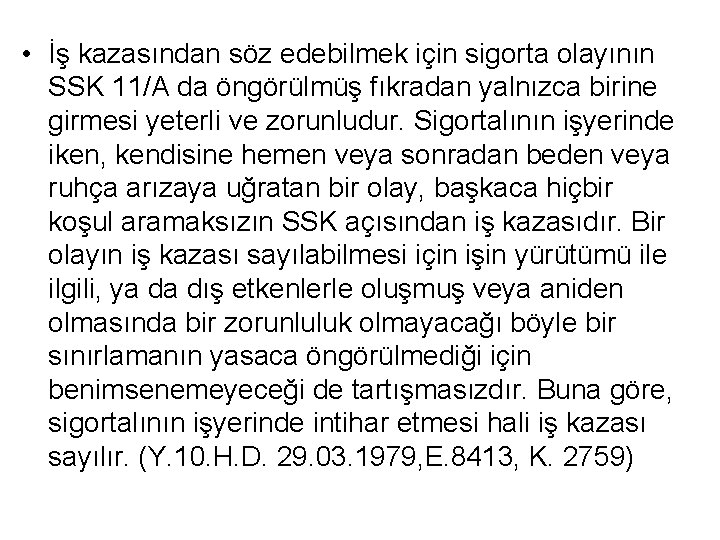 • İş kazasından söz edebilmek için sigorta olayının SSK 11/A da öngörülmüş fıkradan yalnızca birine girmesi yeterli ve zorunludur. Sigortalının işyerinde iken, kendisine hemen veya sonradan beden veya ruhça arızaya uğratan bir olay, başkaca hiçbir koşul aramaksızın SSK açısından iş kazasıdır. Bir olayın iş kazası sayılabilmesi için işin yürütümü ile ilgili, ya da dış etkenlerle oluşmuş veya aniden olmasında bir zorunluluk olmayacağı böyle bir sınırlamanın yasaca öngörülmediği için benimsenemeyeceği de tartışmasızdır. Buna göre, sigortalının işyerinde intihar etmesi hali iş kazası sayılır. (Y.10.H.D. 29.03.1979,E.8413, K. 2759)